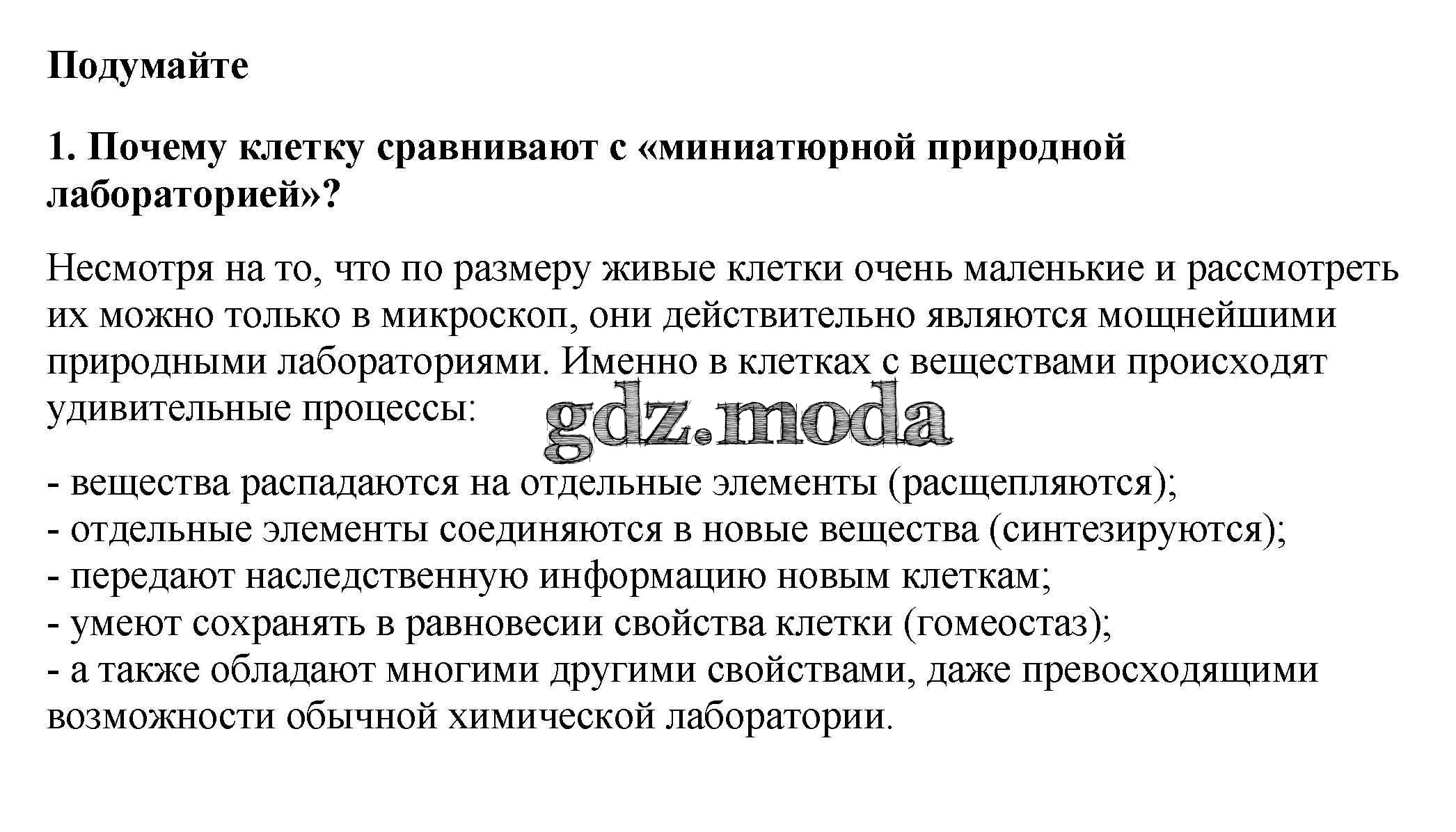 Подумайте

1. Почему клетку сравнивают с «миниатюрной природной лабораторией»?

Несмотря на то, что по размеру живые клетки очень маленькие и рассмотреть их можно только в микроскоп, они действительно являются мощнейшими природными лабораториями. Именно в клетках с веществами происходят удивительные процессы:

gdz.moda

- вещества распадаются на отдельные элементы (расщепляются);
- отдельные элементы соединяются в новые вещества (синтезируются);
- передают наследственную информацию новым клеткам;
- умеют сохранять в равновесии свойства клетки (гомеостаз);
- а также обладают многими другими свойствами, даже превосходящими возможности обычной химической лаборатории.